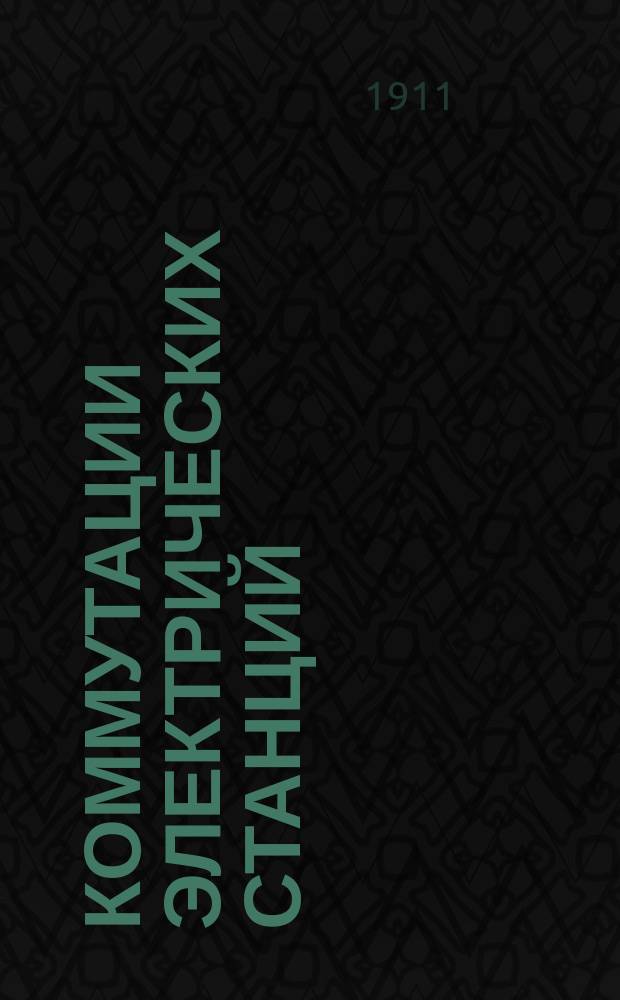 1911

КОММУТАЦИИ ЭЛЕКТРИЧЕСКИХ СТАНЦИЙ